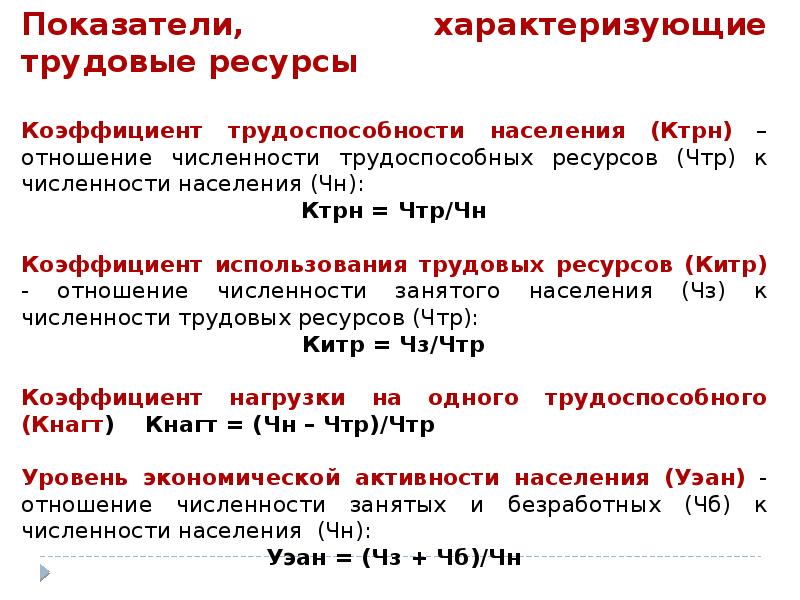 Показатели, характеризующие трудовые ресурсы

Коэффициент трудоспособности населения (Ктрн) – отношение численности трудоспособных ресурсов (Чтр) к численности населения (Чн):

Ктрн = Чтр/Чн

Коэффициент использования трудовых ресурсов (Китр) - отношение численности занятого населения (Чз) к численности трудовых ресурсов (Чтр):

Китр = Чз/Чтр

Коэффициент нагрузки на одного трудоспособного (Кнагт) Кнагт = (Чн – Чтр)/Чтр

Уровень экономической активности населения (Уэан) - отношение численности занятых и безработных (Чб) к численности населения (Чн):

Уэан = (Чз + Чб)/Чн